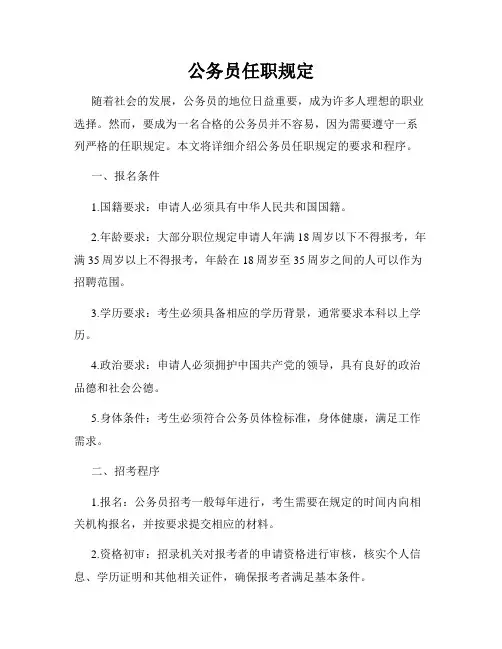 公务员任职规定

随着社会的发展，公务员的地位日益重要，成为许多人理想的职业选择。然而，要成为一名合格的公务员并不容易，因为需要遵守一系列严格的任职规定。本文将详细介绍公务员任职规定的要求和程序。

一、报名条件

1.国籍要求：申请人必须具有中华人民共和国国籍。

2.年龄要求：大部分职位规定申请人年满18周岁以下不得报考，年满35周岁以上不得报考，年龄在18周岁至35周岁之间的人可以作为招聘范围。

3.学历要求：考生必须具备相应的学历背景，通常要求本科以上学历。

4.政治要求：申请人必须拥护中国共产党的领导，具有良好的政治品德和社会公德。

5.身体条件：考生必须符合公务员体检标准，身体健康，满足工作需求。

二、招考程序

1.报名：公务员招考一般每年进行，考生需要在规定的时间内向相关机构报名，并按要求提交相应的材料。

2.资格初审：招录机关对报考者的申请资格进行审核，核实个人信息、学历证明和其他相关证件，确保报考者满足基本条件。